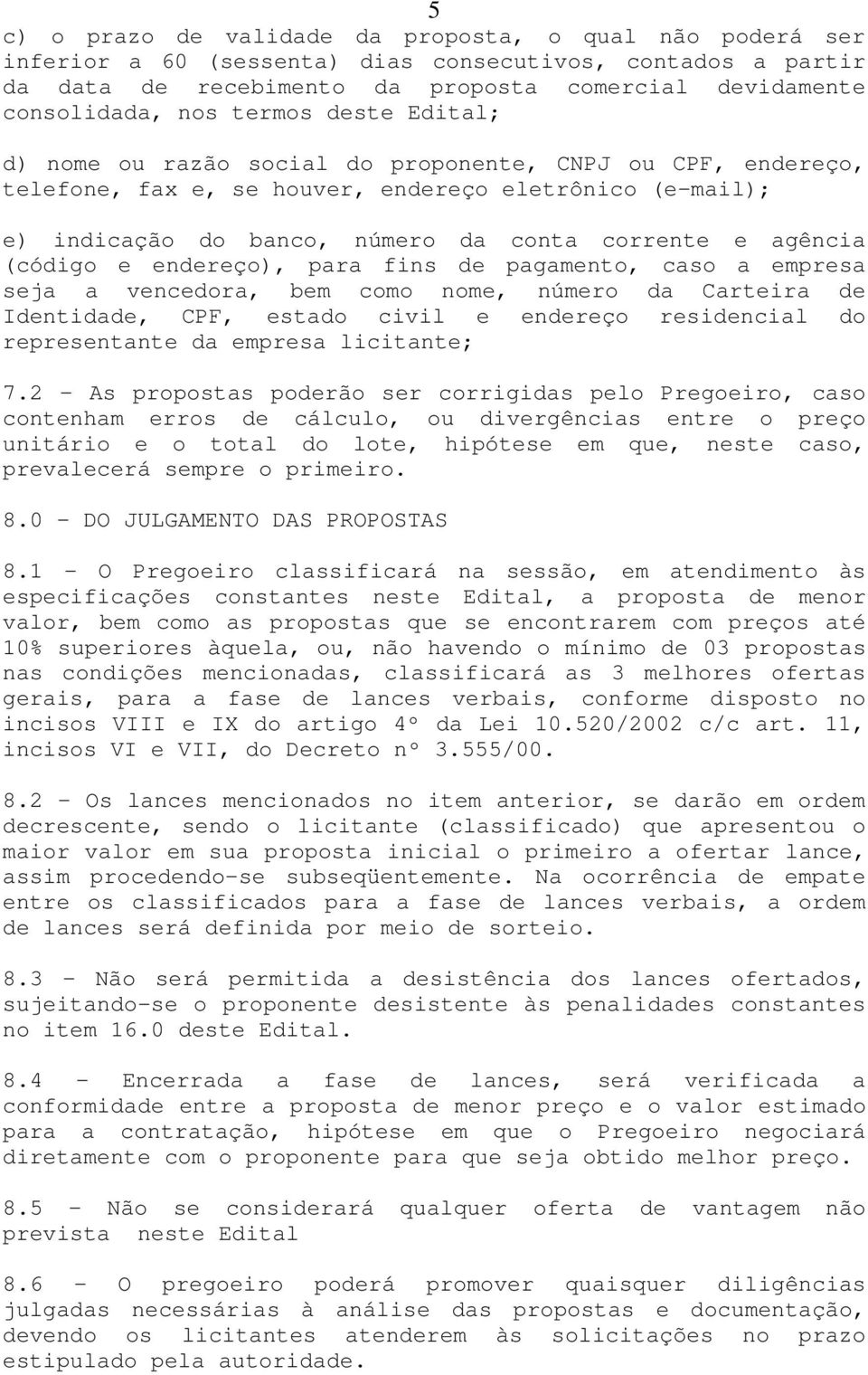 5

c) o prazo de validade da proposta, o qual não poderá ser inferior a 60 (sessenta) dias consecutivos, contados a partir da data de recebimento da proposta comercial devidamente consolidada, nos termos deste Edital;

d) nome ou razão social do proponente, CNPJ ou CPF, endereço, telefone, fax e, se houver, endereço eletrônico (e-mail);

e) indicação do banco, número da conta corrente e agência (código e endereço), para fins de pagamento, caso a empresa seja a vencedora, bem como nome, número da Carteira de Identidade, CPF, estado civil e endereço residencial do representante da empresa licitante;

7.2 - As propostas poderão ser corrigidas pelo Pregoeiro, caso contenham erros de cálculo, ou divergências entre o preço unitário e o total do lote, hipótese em que, neste caso, prevalecerá sempre o primeiro.

8.0 - DO JULGAMENTO DAS PROPOSTAS

8.1 - O Pregoeiro classificará na sessão, em atendimento às especificações constantes neste Edital, a proposta de menor valor, bem como as propostas que se encontrarem com preços até 10% superiores àquela, ou, não havendo o mínimo de 03 propostas nas condições mencionadas, classificará as 3 melhores ofertas gerais, para a fase de lances verbais, conforme disposto no incisos VIII e IX do artigo 4º da Lei 10.520/2002 c/c art. 11, incisos VI e VII, do Decreto nº 3.555/00.

8.2 - Os lances mencionados no item anterior, se darão em ordem decrescente, sendo o licitante (classificado) que apresentou o maior valor em sua proposta inicial o primeiro a ofertar lance, assim procedendo-se subseqüentemente. Na ocorrência de empate entre os classificados para a fase de lances verbais, a ordem de lances será definida por meio de sorteio.

8.3 - Não será permitida a desistência dos lances ofertados, sujeitando-se o proponente desistente às penalidades constantes no item 16.0 deste Edital.

8.4 - Encerrada a fase de lances, será verificada a conformidade entre a proposta de menor preço e o valor estimado para a contratação, hipótese em que o Pregoeiro negociará diretamente com o proponente para que seja obtido melhor preço.

8.5 - Não se considerará qualquer oferta de vantagem não prevista neste Edital

8.6 - O pregoeiro poderá promover quaisquer diligências julgadas necessárias à análise das propostas e documentação, devendo os licitantes atenderem às solicitações no prazo estipulado pela autoridade.